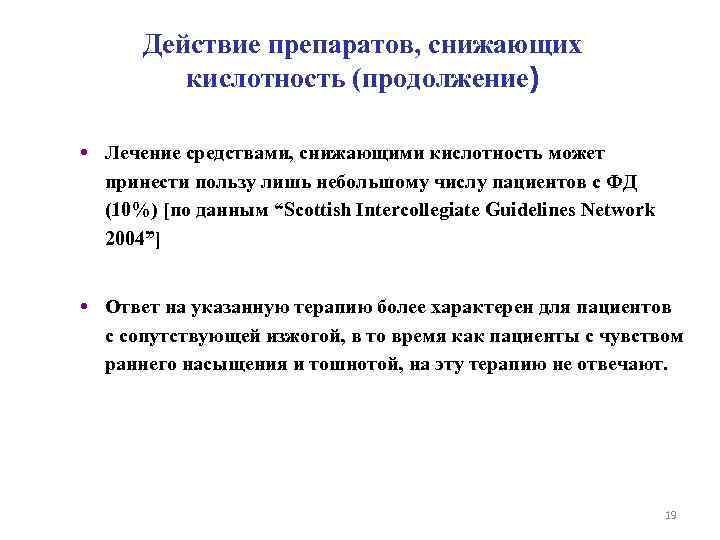 Действие препаратов, снижающих кислотность (продолжение)

• Лечение средствами, снижающими кислотность может принести пользу лишь небольшому числу пациентов с ФД (10%) [по данным “Scottish Intercollegiate Guidelines Network 2004”]

• Ответ на указанную терапию более характерен для пациентов с сопутствующей изжогой, в то время как пациенты с чувством раннего насыщения и тошнотой, на эту терапию не отвечают.

19